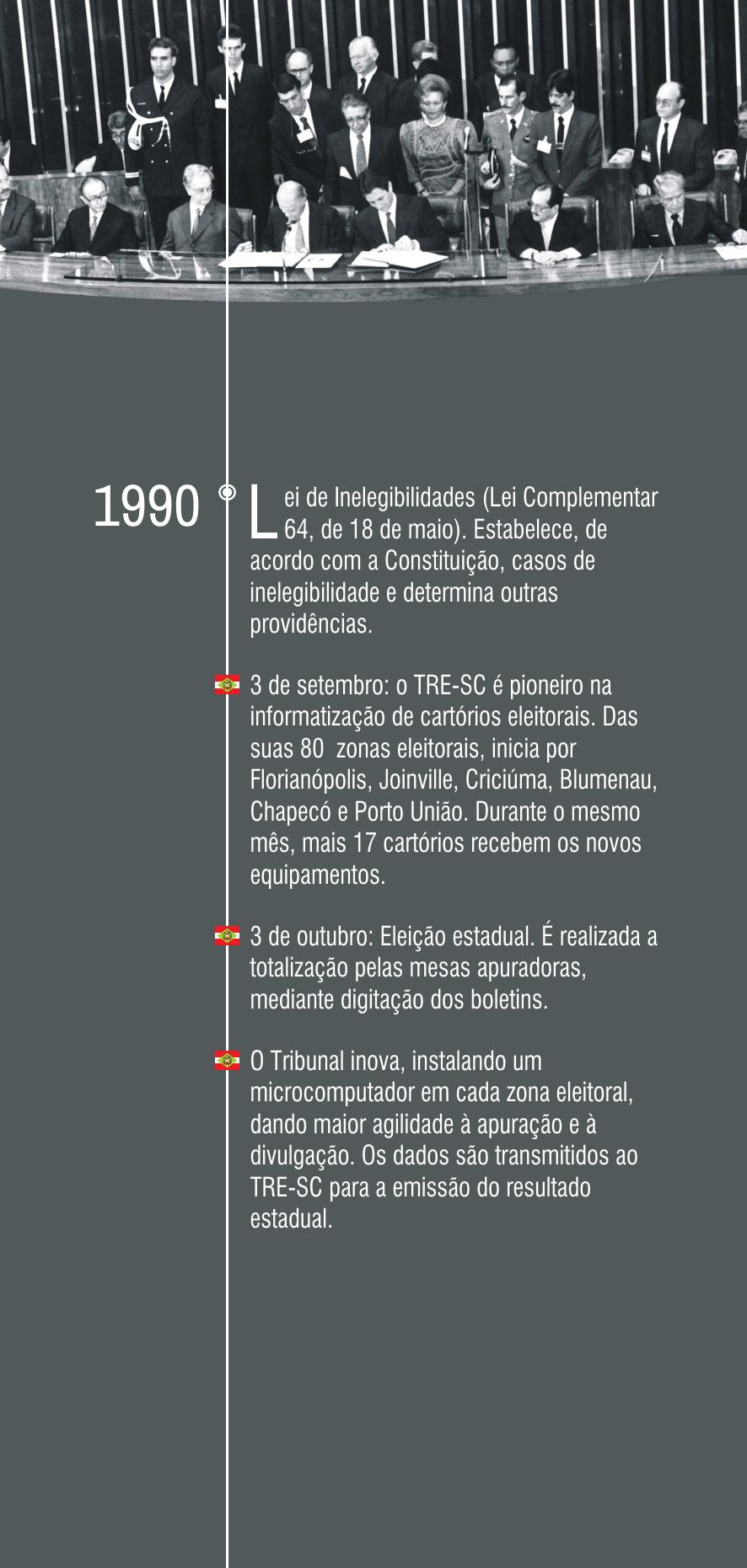 1990

Lei de Inelegibilidades (Lei Complementar 64, de 18 de maio). Estabelece, de acordo com a Constituição, casos de inelegibilidade e determina outras providências.

3 de setembro: o TRE-SC é pioneiro na informatização de cartórios eleitorais. Das suas 80 zonas eleitorais, inicia por Florianópolis, Joinville, Criciúma, Blumenau, Chapecó e Porto União. Durante o mesmo mês, mais 17 cartórios recebem os novos equipamentos.

3 de outubro: Eleição estadual. É realizada a totalização pelas mesas apuradoras, mediante digitação dos boletins.

O Tribunal inova, instalando um microcomputador em cada zona eleitoral, dando maior agilidade à apuração e à divulgação. Os dados são transmitidos ao TRE-SC para a emissão do resultado estadual.